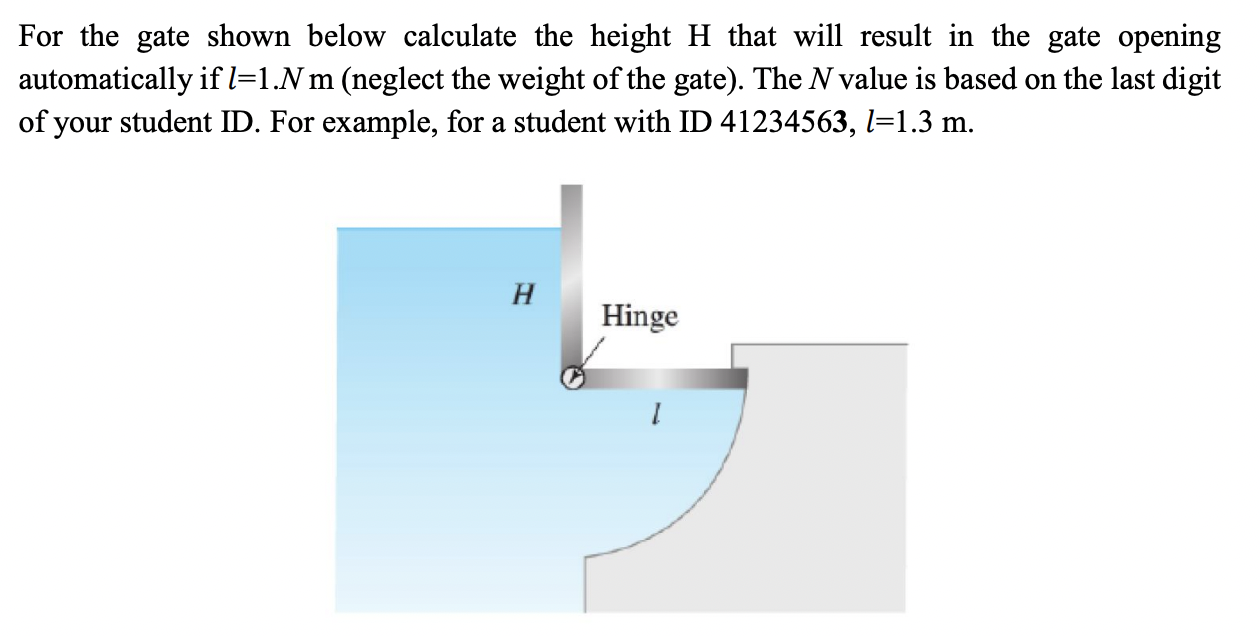 For the gate shown below calculate the height H that will result in the gate opening automatically if $l$=1.$N$ m (neglect the weight of the gate). The $N$ value is based on the last digit of your student ID. For example, for a student with ID 41234563, $l$=1.3 m.

$H$

Hinge

$l$